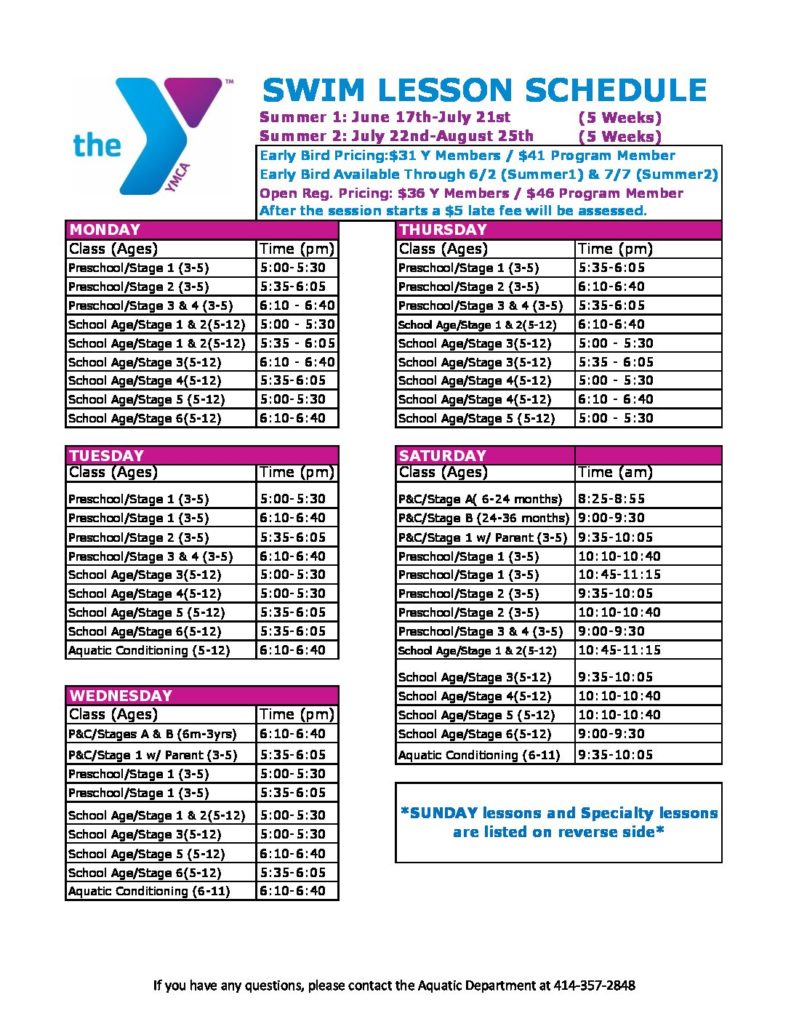 the YMCA

SWIM LESSON SCHEDULE

Summer 1: June 17th-July 21st (5 Weeks)
Summer 2: July 22nd-August 25th (5 Weeks)

Early Bird Pricing:$31 Y Members / $41 Program Member
Early Bird Available Through 6/2 (Summer1) & 7/7 (Summer2)
Open Reg. Pricing: $36 Y Members / $46 Program Member
After the session starts a $5 late fee will be assessed.

| MONDAY | |
|---|---|
| Class (Ages) | Time (pm) |
| Preschool/Stage 1 (3-5) | 5:00-5:30 |
| Preschool/Stage 2 (3-5) | 5:35-6:05 |
| Preschool/Stage 3 & 4 (3-5) | 6:10 - 6:40 |
| School Age/Stage 1 & 2(5-12) | 5:00 - 5:30 |
| School Age/Stage 1 & 2(5-12) | 5:35 - 6:05 |
| School Age/Stage 3(5-12) | 6:10 - 6:40 |
| School Age/Stage 4(5-12) | 5:35-6:05 |
| School Age/Stage 5 (5-12) | 5:00-5:30 |
| School Age/Stage 6(5-12) | 6:10-6:40 |

| TUESDAY | |
|---|---|
| Class (Ages) | Time (pm) |
| Preschool/Stage 1 (3-5) | 5:00-5:30 |
| Preschool/Stage 1 (3-5) | 6:10-6:40 |
| Preschool/Stage 2 (3-5) | 5:35-6:05 |
| Preschool/Stage 3 & 4 (3-5) | 6:10-6:40 |
| School Age/Stage 3(5-12) | 5:00-5:30 |
| School Age/Stage 4(5-12) | 5:00-5:30 |
| School Age/Stage 5 (5-12) | 5:35-6:05 |
| School Age/Stage 6(5-12) | 5:35-6:05 |
| Aquatic Conditioning (5-12) | 6:10-6:40 |

| WEDNESDAY | |
|---|---|
| Class (Ages) | Time (pm) |
| P&C/Stages A & B (6m-3yrs) | 6:10-6:40 |
| P&C/Stage 1 w/ Parent (3-5) | 5:35-6:05 |
| Preschool/Stage 1 (3-5) | 5:00-5:30 |
| Preschool/Stage 1 (3-5) | 5:35-6:05 |
| School Age/Stage 1 & 2(5-12) | 5:00-5:30 |
| School Age/Stage 3(5-12) | 5:00-5:30 |
| School Age/Stage 5 (5-12) | 6:10-6:40 |
| School Age/Stage 6(5-12) | 5:35-6:05 |
| Aquatic Conditioning (6-11) | 6:10-6:40 |

| THURSDAY | |
|---|---|
| Class (Ages) | Time (pm) |
| Preschool/Stage 1 (3-5) | 5:35-6:05 |
| Preschool/Stage 2 (3-5) | 6:10-6:40 |
| Preschool/Stage 3 & 4 (3-5) | 5:35-6:05 |
| School Age/Stage 1 & 2(5-12) | 6:10-6:40 |
| School Age/Stage 3(5-12) | 5:00 - 5:30 |
| School Age/Stage 3(5-12) | 5:35 - 6:05 |
| School Age/Stage 4(5-12) | 5:00 - 5:30 |
| School Age/Stage 4(5-12) | 6:10 - 6:40 |
| School Age/Stage 5 (5-12) | 5:00 - 5:30 |

| SATURDAY | |
|---|---|
| Class (Ages) | Time (am) |
| P&C/Stage A( 6-24 months) | 8:25-8:55 |
| P&C/Stage B (24-36 months) | 9:00-9:30 |
| P&C/Stage 1 w/ Parent (3-5) | 9:35-10:05 |
| Preschool/Stage 1 (3-5) | 10:10-10:40 |
| Preschool/Stage 1 (3-5) | 10:45-11:15 |
| Preschool/Stage 2 (3-5) | 9:35-10:05 |
| Preschool/Stage 2 (3-5) | 10:10-10:40 |
| Preschool/Stage 3 & 4 (3-5) | 9:00-9:30 |
| School Age/Stage 1 & 2(5-12) | 10:45-11:15 |
| School Age/Stage 3(5-12) | 9:35-10:05 |
| School Age/Stage 4(5-12) | 10:10-10:40 |
| School Age/Stage 5 (5-12) | 10:10-10:40 |
| School Age/Stage 6(5-12) | 9:00-9:30 |
| Aquatic Conditioning (6-11) | 9:35-10:05 |

*SUNDAY lessons and Specialty lessons are listed on reverse side*

If you have any questions, please contact the Aquatic Department at 414-357-2848